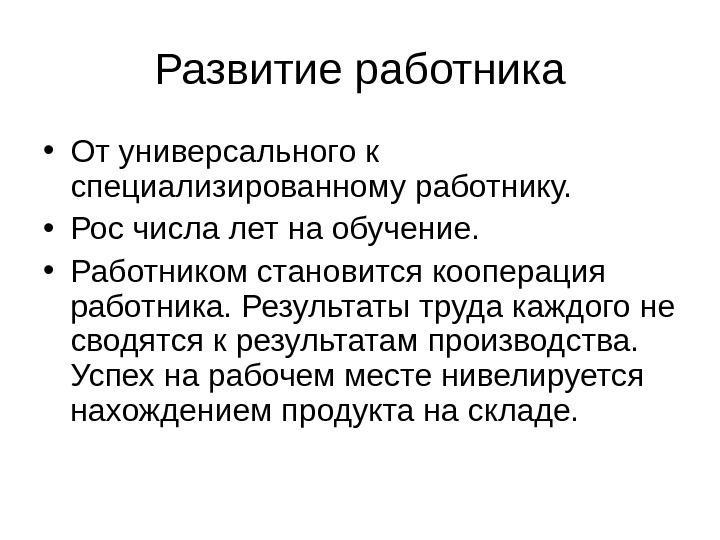 Развитие работника

• От универсального к специализированному работнику.

• Рос числа лет на обучение.

• Работником становится кооперация работника. Результаты труда каждого не сводятся к результатам производства. Успех на рабочем месте нивелируется нахождением продукта на складе.